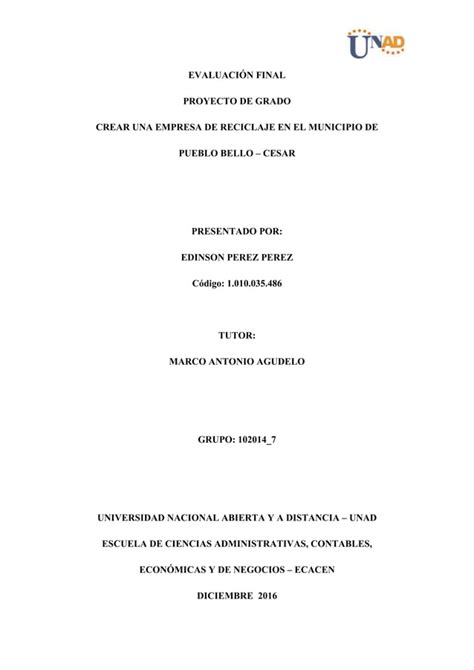 UNAD

EVALUACIÓN FINAL

PROYECTO DE GRADO

CREAR UNA EMPRESA DE RECICLAJE EN EL MUNICIPIO DE

PUEBLO BELLO – CESAR

PRESENTADO POR:

EDINSON PEREZ PEREZ

Código: 1.010.035.486

TUTOR:

MARCO ANTONIO AGUDELO

GRUPO: 102014_7

UNIVERSIDAD NACIONAL ABIERTA Y A DISTANCIA – UNAD

ESCUELA DE CIENCIAS ADMINISTRATIVAS, CONTABLES,

ECONÓMICAS Y DE NEGOCIOS – ECACEN

DICIEMBRE 2016